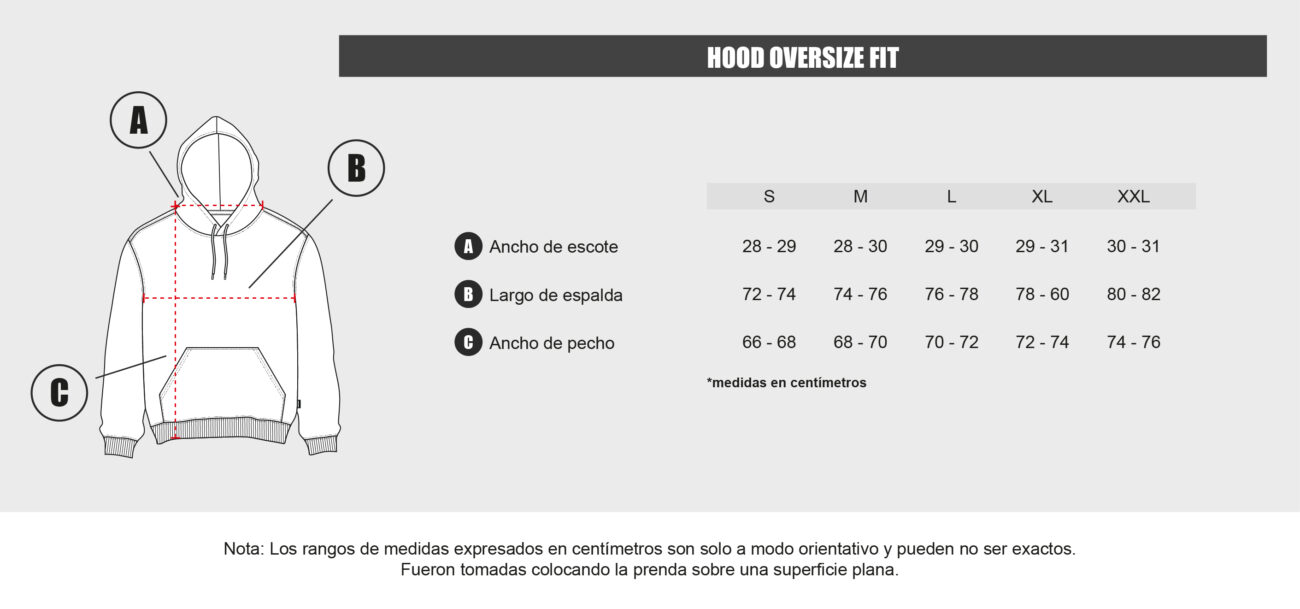 HOOD OVERSIZE FIT

A

B

C

|  | S | M | L | XL | XXL |
|---|---|---|---|---|---|
| A Ancho de escote | 28 - 29 | 28 - 30 | 29 - 30 | 29 - 31 | 30 - 31 |
| B Largo de espalda | 72 - 74 | 74 - 76 | 76 - 78 | 78 - 60 | 80 - 82 |
| C Ancho de pecho | 66 - 68 | 68 - 70 | 70 - 72 | 72 - 74 | 74 - 76 |

*medidas en centímetros

Nota: Los rangos de medidas expresados en centímetros son solo a modo orientativo y pueden no ser exactos. Fueron tomadas colocando la prenda sobre una superficie plana.